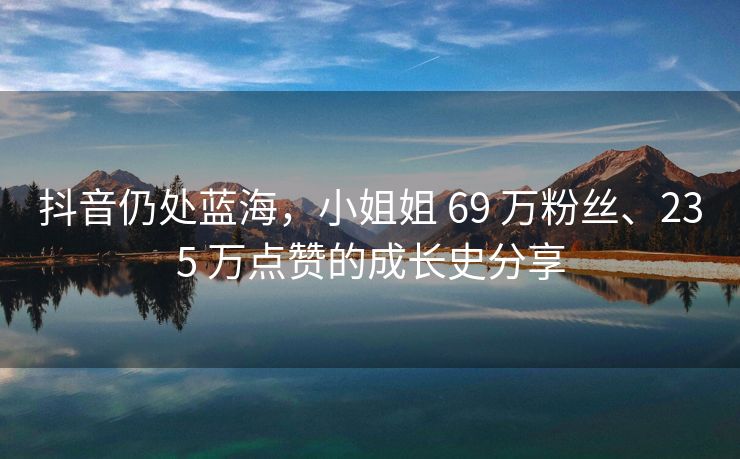 抖音仍处蓝海，小姐姐 69 万粉丝、235 万点赞的成长史分享